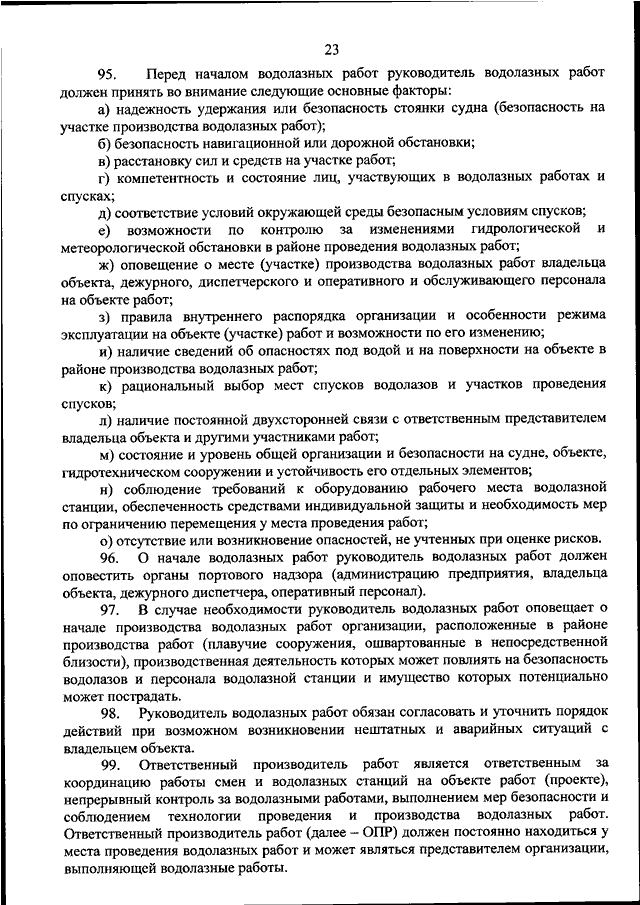 23

95. Перед началом водолазных работ руководитель водолазных работ должен принять во внимание следующие основные факторы:

а) надежность удержания или безопасность стоянки судна (безопасность на участке производства водолазных работ);

б) безопасность навигационной или дорожной обстановки;

в) расстановку сил и средств на участке работ;

г) компетентность и состояние лиц, участвующих в водолазных работах и спусках;

д) соответствие условий окружающей среды безопасным условиям спусков;

е) возможности по контролю за изменениями гидрологической и метеорологической обстановки в районе проведения водолазных работ;

ж) оповещение о месте (участке) производства водолазных работ владельца объекта, дежурного, диспетчерского и оперативного и обслуживающего персонала на объекте работ;

з) правила внутреннего распорядка организации и особенности режима эксплуатации на объекте (участке) работ и возможности по его изменению;

и) наличие сведений об опасностях под водой и на поверхности на объекте в районе производства водолазных работ;

к) рациональный выбор мест спусков водолазов и участков проведения спусков;

л) наличие постоянной двухсторонней связи с ответственным представителем владельца объекта и другими участниками работ;

м) состояние и уровень общей организации и безопасности на судне, объекте, гидротехническом сооружении и устойчивость его отдельных элементов;

н) соблюдение требований к оборудованию рабочего места водолазной станции, обеспеченность средствами индивидуальной защиты и необходимость мер по ограничению перемещения у места проведения работ;

о) отсутствие или возникновение опасностей, не учтенных при оценке рисков.

96. О начале водолазных работ руководитель водолазных работ должен оповестить органы портового надзора (администрацию предприятия, владельца объекта, дежурного диспетчера, оперативный персонал).

97. В случае необходимости руководитель водолазных работ оповещает о начале производства водолазных работ организации, расположенные в районе производства работ (плавучие сооружения, ошвартованные в непосредственной близости), производственная деятельность которых может повлиять на безопасность водолазов и персонала водолазной станции и имущество которых потенциально может пострадать.

98. Руководитель водолазных работ обязан согласовать и уточнить порядок действий при возможном возникновении нештатных и аварийных ситуаций с владельцем объекта.

99. Ответственный производитель работ является ответственным за координацию работы смен и водолазных станций на объекте работ (проекте), непрерывный контроль за водолазными работами, выполнением мер безопасности и соблюдением технологии проведения и производства водолазных работ. Ответственный производитель работ (далее – ОПР) должен постоянно находиться у места проведения водолазных работ и может являться представителем организации, выполняющей водолазные работы.